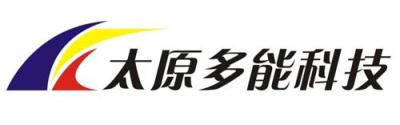 太原多能科技